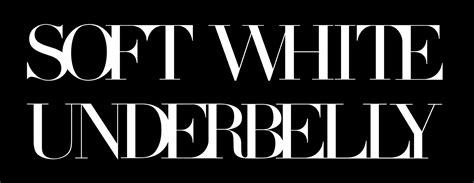 SOFT WHITE
UNDERBELLY